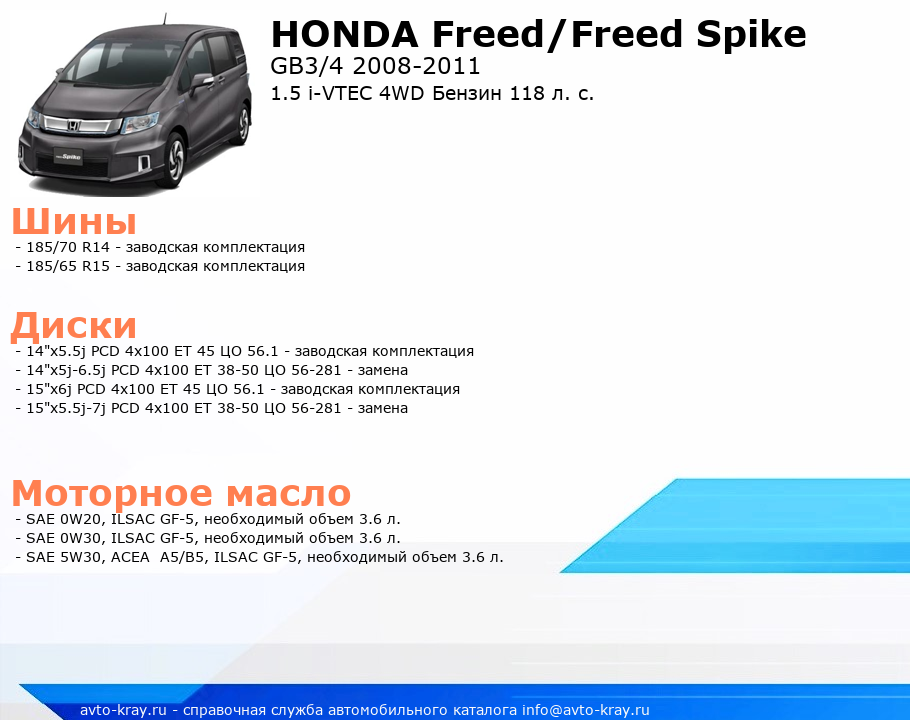 HONDA Freed/Freed Spike
GB3/4 2008-2011
1.5 i-VTEC 4WD Бензин 118 л. с.

Spike

Шины
- 185/70 R14 - заводская комплектация
- 185/65 R15 - заводская комплектация

Диски
- 14"x5.5j PCD 4x100 ET 45 ЦО 56.1 - заводская комплектация
- 14"x5j-6.5j PCD 4x100 ET 38-50 ЦО 56-281 - замена
- 15"x6j PCD 4x100 ET 45 ЦО 56.1 - заводская комплектация
- 15"x5.5j-7j PCD 4x100 ET 38-50 ЦО 56-281 - замена

Моторное масло
- SAE 0W20, ILSAC GF-5, необходимый объем 3.6 л.
- SAE 0W30, ILSAC GF-5, необходимый объем 3.6 л.
- SAE 5W30, ACEA A5/B5, ILSAC GF-5, необходимый объем 3.6 л.

avto-kray.ru - справочная служба автомобильного каталога info@avto-kray.ru